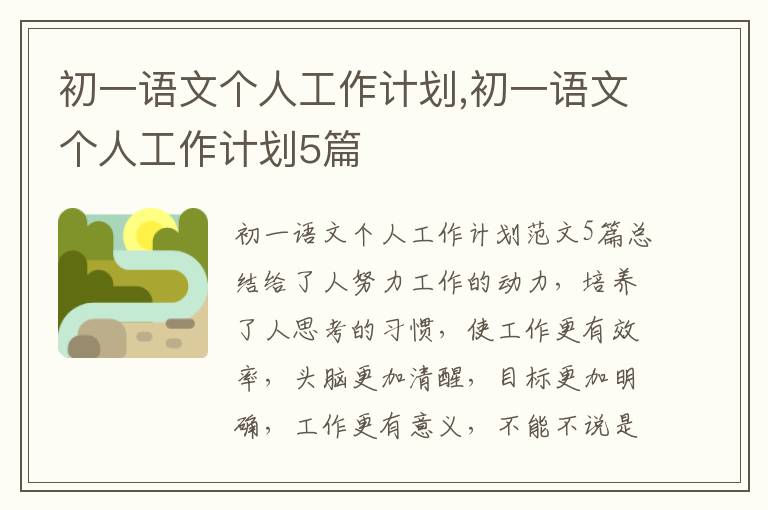 初一语文个人工作计划,初一语文个人工作计划5篇

初一语文个人工作计划范文5篇总结给了人努力工作的动力，培养了人思考的习惯，使工作更有效率，头脑更加清醒，目标更加明确，工作更有意义，不能不说是